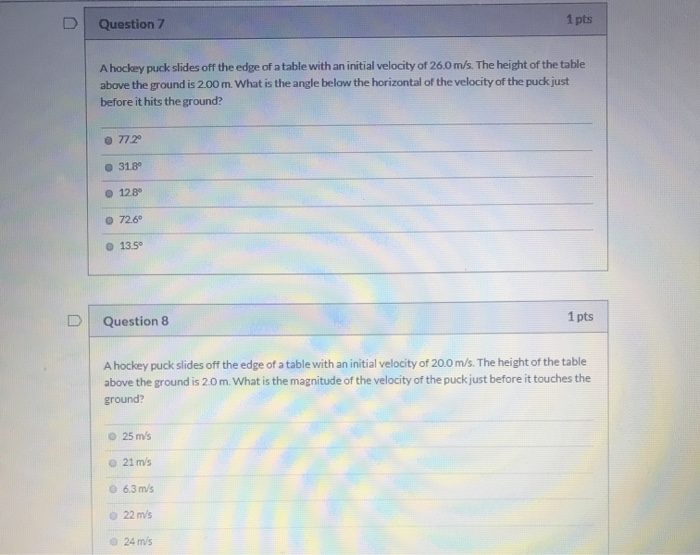 Question 7

1 pts

A hockey puck slides off the edge of a table with an initial velocity of 26.0 m/s. The height of the table above the ground is 2.00 m. What is the angle below the horizontal of the velocity of the puck just before it hits the ground?

77.2°

31.8°

12.8°

72.6°

13.5°

Question 8

1 pts

A hockey puck slides off the edge of a table with an initial velocity of 20.0 m/s. The height of the table above the ground is 2.0 m. What is the magnitude of the velocity of the puck just before it touches the ground?

25 m/s

21 m/s

6.3 m/s

22 m/s

24 m/s